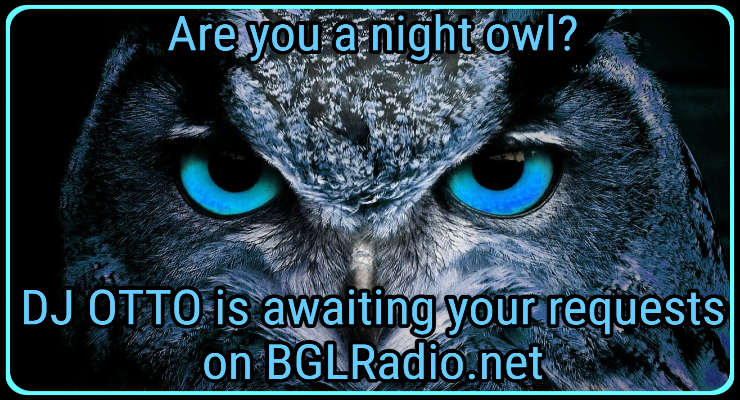 Are you a night owl?

DJ OTTO is awaiting your requests on BGLRadio.net